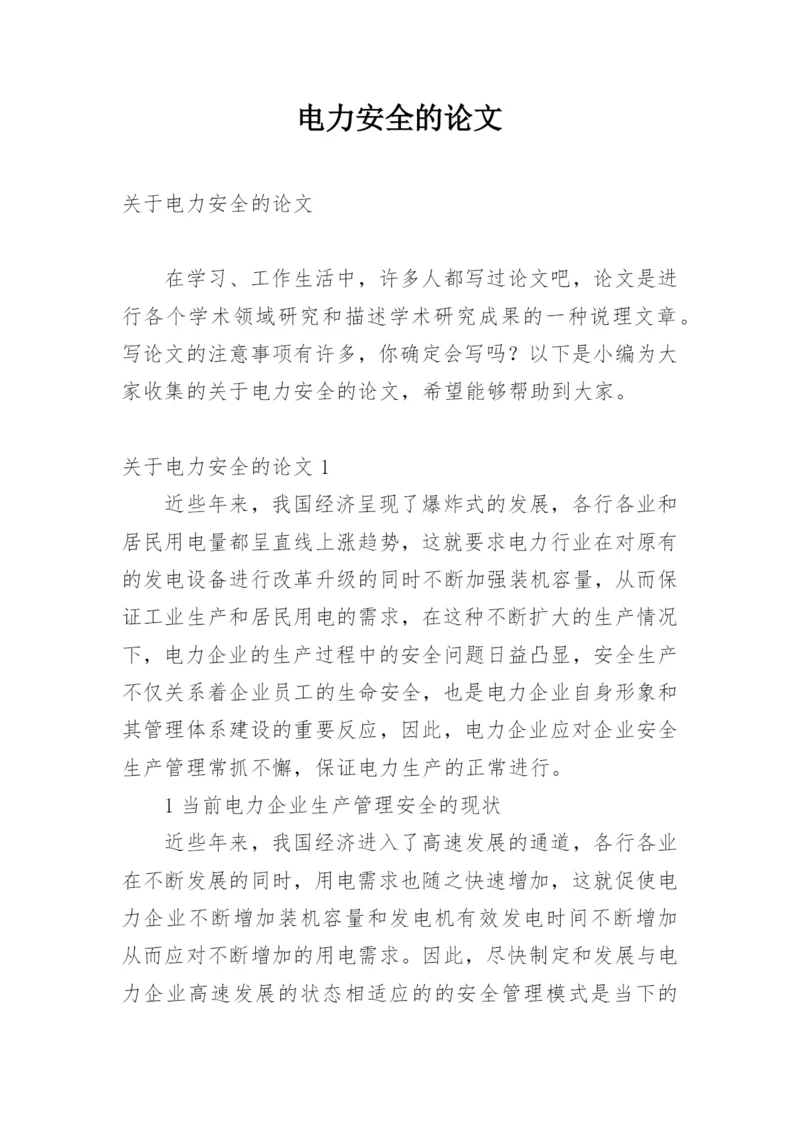 电力安全的论文

关于电力安全的论文

在学习、工作生活中，许多人都写过论文吧，论文是进行各个学术领域研究和描述学术研究成果的一种说理文章。写论文的注意事项有许多，你确定会写吗？以下是小编为大家收集的关于电力安全的论文，希望能够帮助到大家。

关于电力安全的论文 1

近些年来，我国经济呈现了爆炸式的发展，各行各业和居民用电量都呈直线上涨趋势，这就要求电力行业在对原有的发电设备进行改革升级的同时不断加强装机容量，从而保证工业生产和居民用电的需求，在这种不断扩大的生产情况下，电力企业的生产过程中的安全问题日益凸显，安全生产不仅关系着企业员工的生命安全，也是电力企业自身形象和其管理体系建设的重要反应，因此，电力企业应对企业安全生产管理常抓不懈，保证电力生产的正常进行。

1 当前电力企业生产管理安全的现状

近些年来，我国经济进入了高速发展的通道，各行各业在不断发展的同时，用电需求也随之快速增加，这就促使电力企业不断增加装机容量和发电机有效发电时间不断增加从而应对不断增加的用电需求。因此，尽快制定和发展与电力企业高速发展的状态相适应的的安全管理模式是当下的